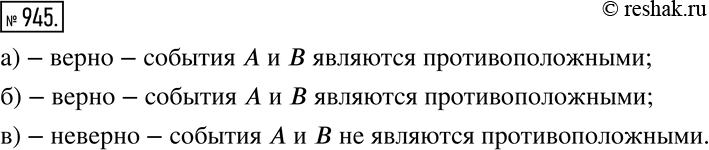 № 945.

© reshak.ru

а) – верно – события $A$ и $B$ являются противоположными;

б) – верно – события $A$ и $B$ являются противоположными;

в) – неверно – события $A$ и $B$ не являются противоположными.